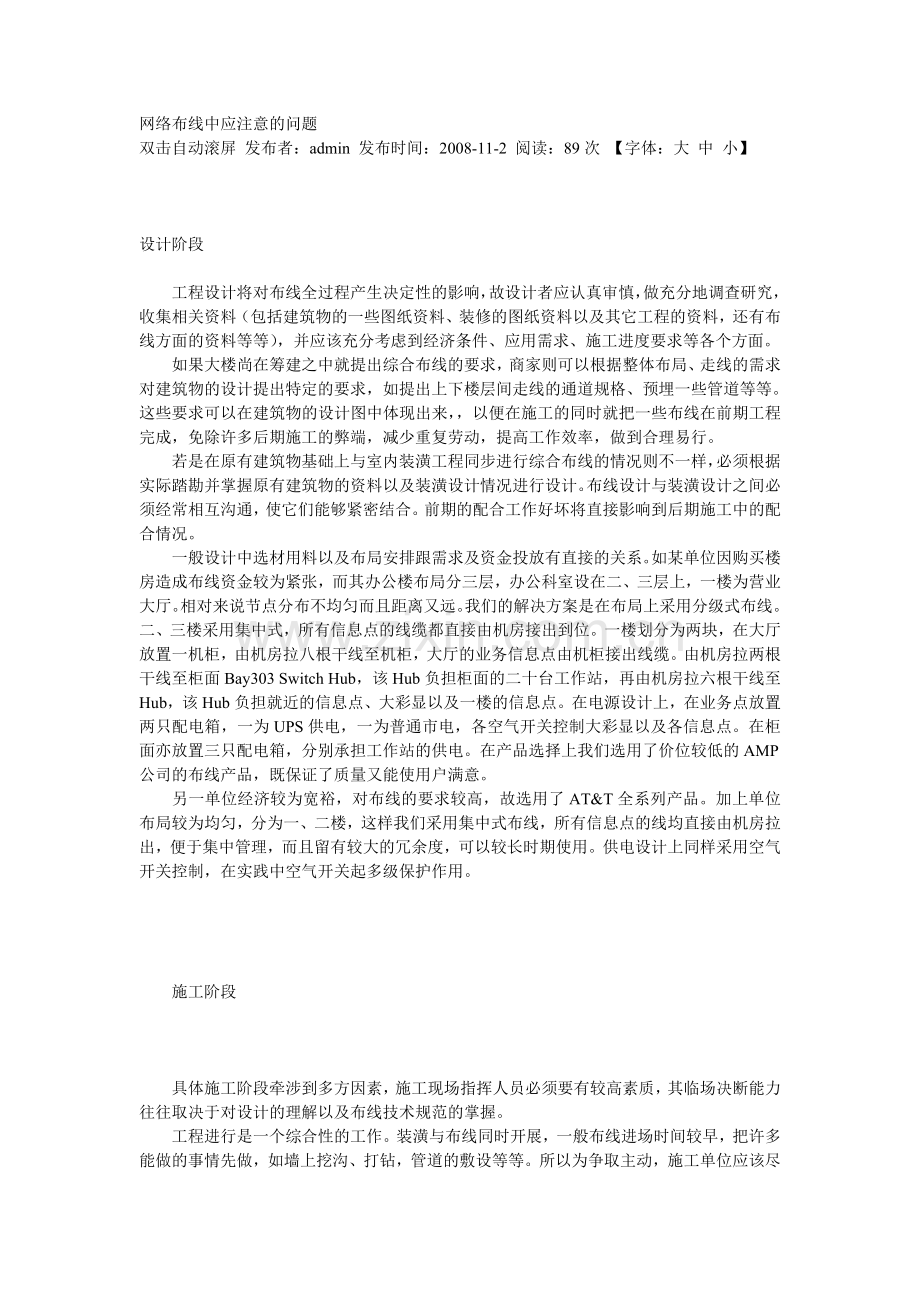 网络布线中应注意的问题
双击自动滚屏 发布者：admin 发布时间：2008-11-2 阅读：89次 【字体：大 中 小】

设计阶段

工程设计将对布线全过程产生决定性的影响，故设计者应认真审慎，做充分地调查研究，收集相关资料（包括建筑物的一些图纸资料、装修的图纸资料以及其它工程的资料，还有布线方面的资料等等），并应该充分考虑到经济条件、应用需求、施工进度要求等各个方面。

如果大楼尚在筹建之中就提出综合布线的要求，商家则可以根据整体布局、走线的需求对建筑物的设计提出特定的要求，如提出上下楼层间走线的通道规格、预埋一些管道等等。这些要求可以在建筑物的设计图中体现出来，，以便在施工的同时就把一些布线在前期工程完成，免除许多后期施工的弊端，减少重复劳动，提高工作效率，做到合理易行。

若是在原有建筑物基础上与室内装潢工程同步进行综合布线的情况则不一样，必须根据实际踏勘并掌握原有建筑物的资料以及装潢设计情况进行设计。布线设计与装潢设计之间必须经常相互沟通，使它们能够紧密结合。前期的配合工作好坏将直接影响到后期施工中的配合情况。

一般设计中选材用料以及布局安排跟需求及资金投放有直接的关系。如某单位因购买楼房造成布线资金较为紧张，而其办公楼布局分三层，办公科室设在二、三层上，一楼为营业大厅。相对来说节点分布不均匀而且距离又远。我们的解决方案是在布局上采用分级式布线。二、三楼采用集中式，所有信息点的线缆都直接由机房接出到位。一楼划分为两块，在大厅放置一机柜，由机房拉八根干线至机柜，大厅的业务信息点由机柜接出线缆。由机房拉两根干线至柜面Bay303 Switch Hub，该Hub负担柜面的二十台工作站，再由机房拉六根干线至Hub，该Hub负担就近的信息点、大彩显以及一楼的信息点。在电源设计上，在业务点放置两只配电箱，一为UPS供电，一为普通市电，各空气开关控制大彩显以及各信息点。在柜面亦放置三只配电箱，分别承担工作站的供电。在产品选择上我们选用了价位较低的AMP公司的布线产品，既保证了质量又能使用户满意。

另一单位经济较为宽裕，对布线的要求较高，故选用了AT&T全系列产品。加上单位布局较为均匀，分为一、二楼，这样我们采用集中式布线，所有信息点的线均直接由机房拉出，便于集中管理，而且留有较大的冗余度，可以较长时期使用。供电设计上同样采用空气开关控制，在实践中空气开关起多级保护作用。

施工阶段

具体施工阶段牵涉到多方因素，施工现场指挥人员必须要有较高素质，其临场决断能力往往取决于对设计的理解以及布线技术规范的掌握。

工程进行是一个综合性的工作。装潢与布线同时开展，一般布线进场时间较早，把许多能做的事情先做，如墙上挖沟、打钻，管道的敷设等等。所以为争取主动，施工单位应该尽